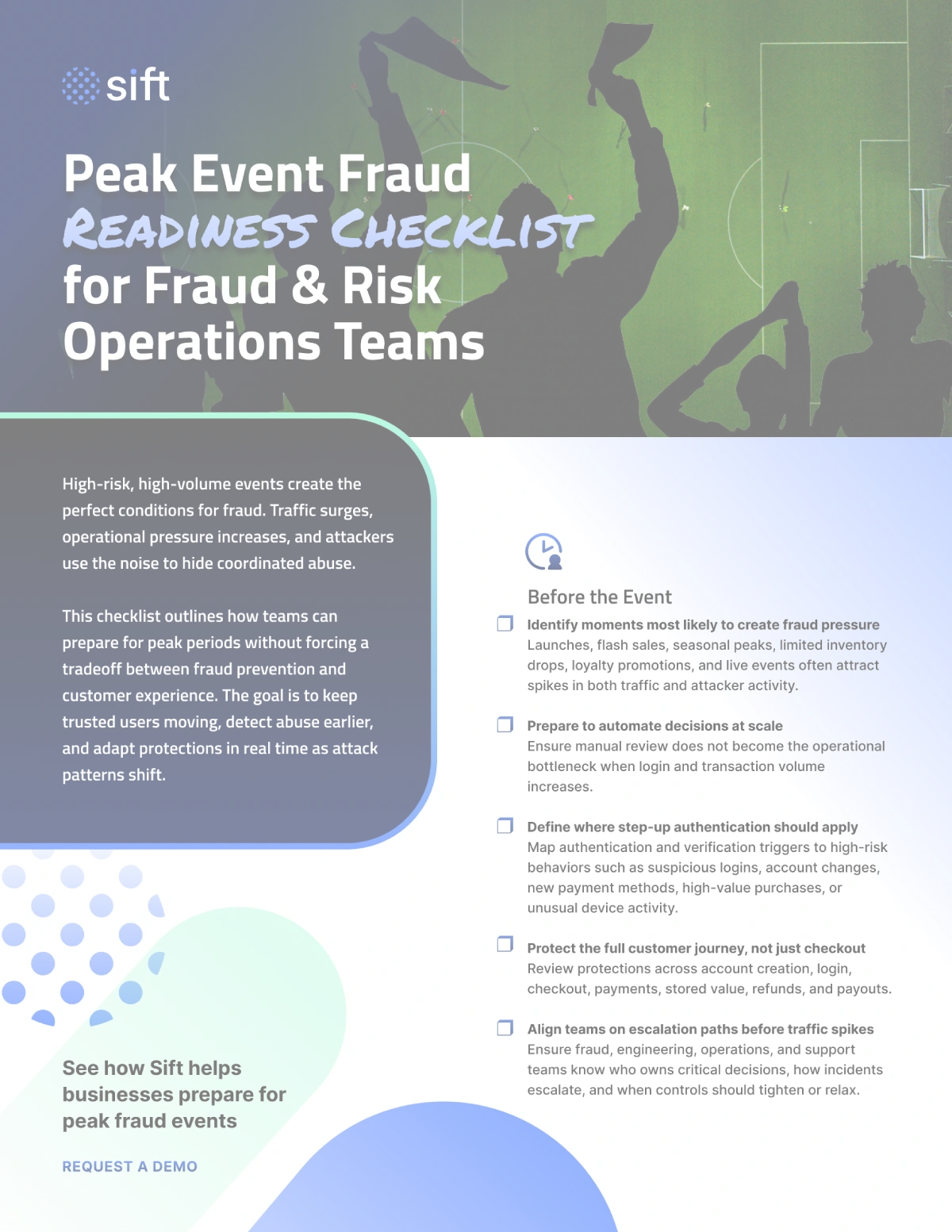 sift

Peak Event Fraud
READINESS CHECKLIST
for Fraud & Risk
Operations Teams

High-risk, high-volume events create the perfect conditions for fraud. Traffic surges, operational pressure increases, and attackers use the noise to hide coordinated abuse.

This checklist outlines how teams can prepare for peak periods without forcing a tradeoff between fraud prevention and customer experience. The goal is to keep trusted users moving, detect abuse earlier, and adapt protections in real time as attack patterns shift.

See how Sift helps businesses prepare for peak fraud events

REQUEST A DEMO

Before the Event

☐ Identify moments most likely to create fraud pressure
Launches, flash sales, seasonal peaks, limited inventory drops, loyalty promotions, and live events often attract spikes in both traffic and attacker activity.

☐ Prepare to automate decisions at scale
Ensure manual review does not become the operational bottleneck when login and transaction volume increases.

☐ Define where step-up authentication should apply
Map authentication and verification triggers to high-risk behaviors such as suspicious logins, account changes, new payment methods, high-value purchases, or unusual device activity.

☐ Protect the full customer journey, not just checkout
Review protections across account creation, login, checkout, payments, stored value, refunds, and payouts.

☐ Align teams on escalation paths before traffic spikes
Ensure fraud, engineering, operations, and support teams know who owns critical decisions, how incidents escalate, and when controls should tighten or relax.